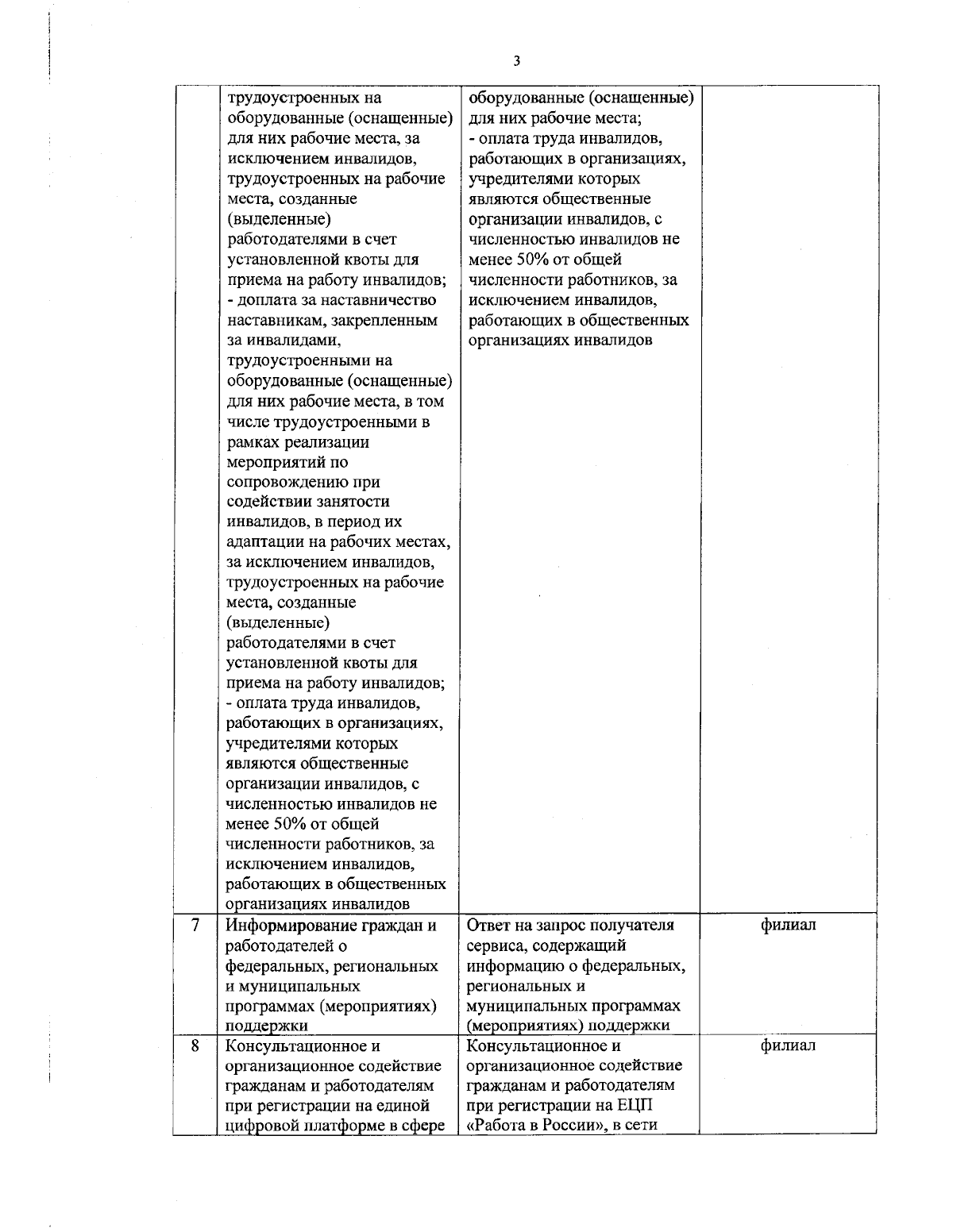 3

| | | | |
|---|---|---|---|
| | трудоустроенных на оборудованные (оснащенные) для них рабочие места, за исключением инвалидов, трудоустроенных на рабочие места, созданные (выделенные) работодателями в счет установленной квоты для приема на работу инвалидов; - доплата за наставничество наставникам, закрепленным за инвалидами, трудоустроенными на оборудованные (оснащенные) для них рабочие места, в том числе трудоустроенными в рамках реализации мероприятий по сопровождению при содействии занятости инвалидов, в период их адаптации на рабочих местах, за исключением инвалидов, трудоустроенных на рабочие места, созданные (выделенные) работодателями в счет установленной квоты для приема на работу инвалидов; - оплата труда инвалидов, работающих в организациях, учредителями которых являются общественные организации инвалидов, с численностью инвалидов не менее 50% от общей численности работников, за исключением инвалидов, работающих в общественных организациях инвалидов | оборудованные (оснащенные) для них рабочие места; - оплата труда инвалидов, работающих в организациях, учредителями которых являются общественные организации инвалидов, с численностью инвалидов не менее 50% от общей численности работников, за исключением инвалидов, работающих в общественных организациях инвалидов | |
| 7 | Информирование граждан и работодателей о федеральных, региональных и муниципальных программах (мероприятиях) поддержки | Ответ на запрос получателя сервиса, содержащий информацию о федеральных, региональных и муниципальных программах (мероприятиях) поддержки | филиал |
| 8 | Консультационное и организационное содействие гражданам и работодателям при регистрации на единой цифровой платформе в сфере | Консультационное и организационное содействие гражданам и работодателям при регистрации на ЕЦП «Работа в России», в сети | филиал |